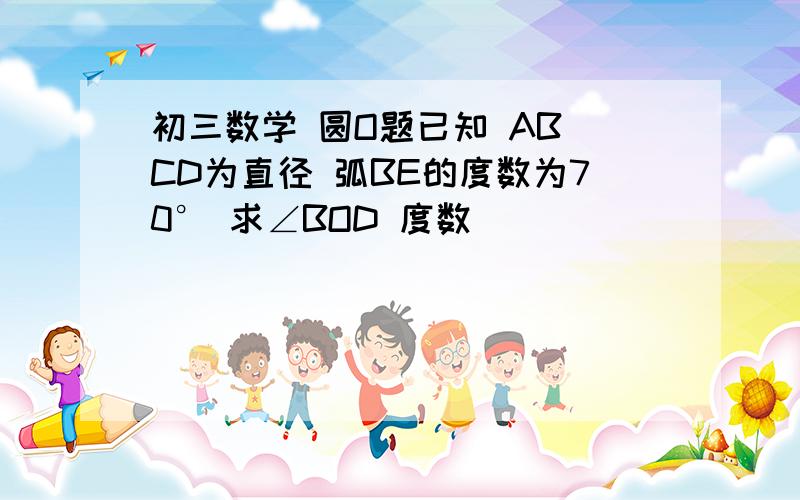 初三数学 圆O题已知 AB CD为直径 弧BE的度数为70° 求∠BOD 度数